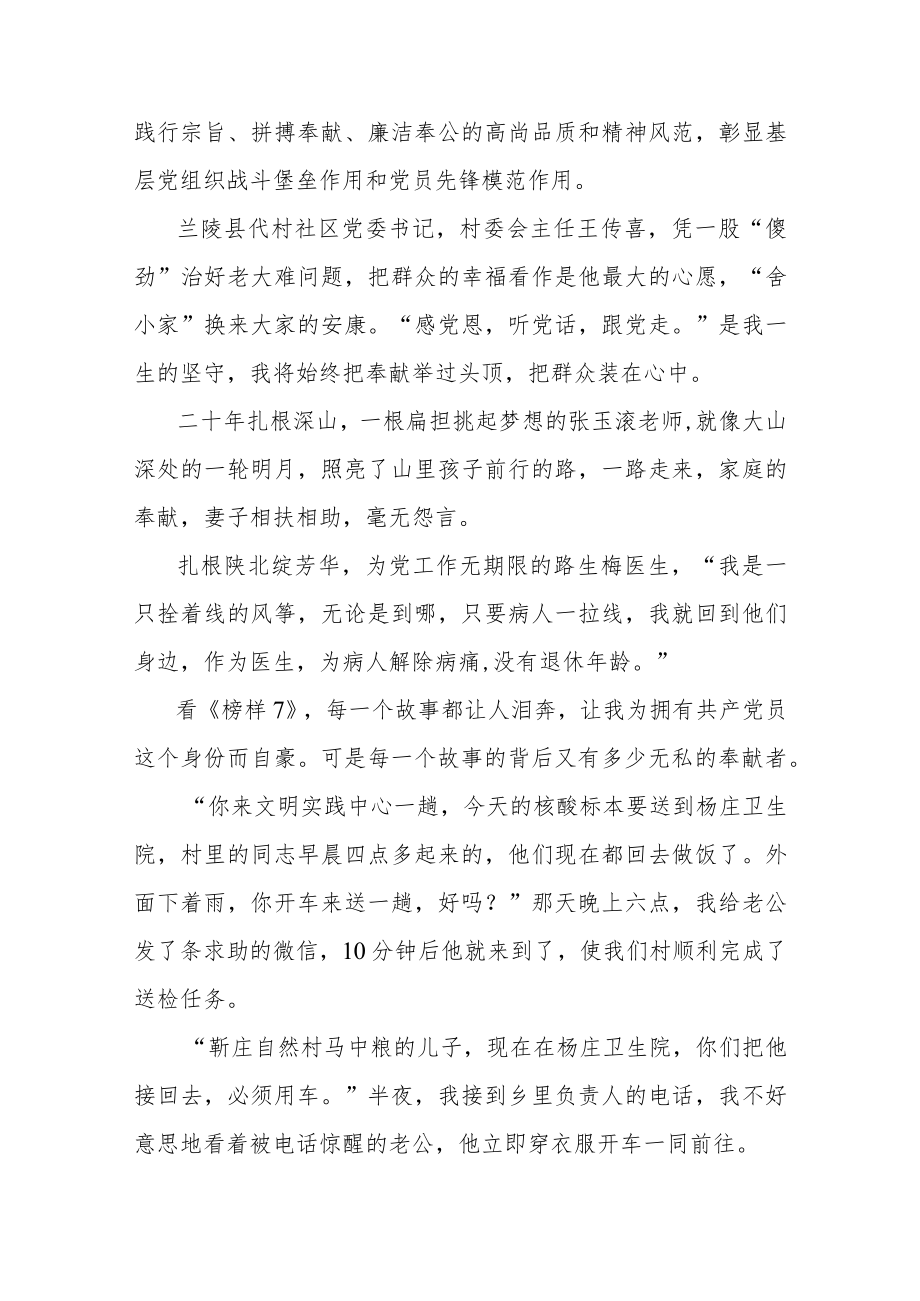 践行宗旨、拼搏奉献、廉洁奉公的高尚品质和精神风范，彰显基层党组织战斗堡垒作用和党员先锋模范作用。

兰陵县代村社区党委书记，村委会主任王传喜，凭一股“傻劲”治好老大难问题，把群众的幸福看作是他最大的心愿，“舍小家”换来大家的安康。“感党恩，听党话，跟党走。”是我一生的坚守，我将始终把奉献举过头顶，把群众装在心中。

二十年扎根深山，一根扁担挑起梦想的张玉滚老师,就像大山深处的一轮明月，照亮了山里孩子前行的路，一路走来，家庭的奉献，妻子相扶相助，毫无怨言。

扎根陕北绽芳华，为党工作无期限的路生梅医生，“我是一只拴着线的风筝，无论是到哪，只要病人一拉线，我就回到他们身边，作为医生，为病人解除病痛,没有退休年龄。”

看《榜样7》，每一个故事都让人泪奔，让我为拥有共产党员这个身份而自豪。可是每一个故事的背后又有多少无私的奉献者。

“你来文明实践中心一趟，今天的核酸标本要送到杨庄卫生院，村里的同志早晨四点多起来的，他们现在都回去做饭了。外面下着雨，你开车来送一趟，好吗？”那天晚上六点，我给老公发了条求助的微信，10分钟后他就来到了，使我们村顺利完成了送检任务。

“靳庄自然村马中粮的儿子，现在在杨庄卫生院，你们把他接回去，必须用车。”半夜，我接到乡里负责人的电话，我不好意思地看着被电话惊醒的老公，他立即穿衣服开车一同前往。